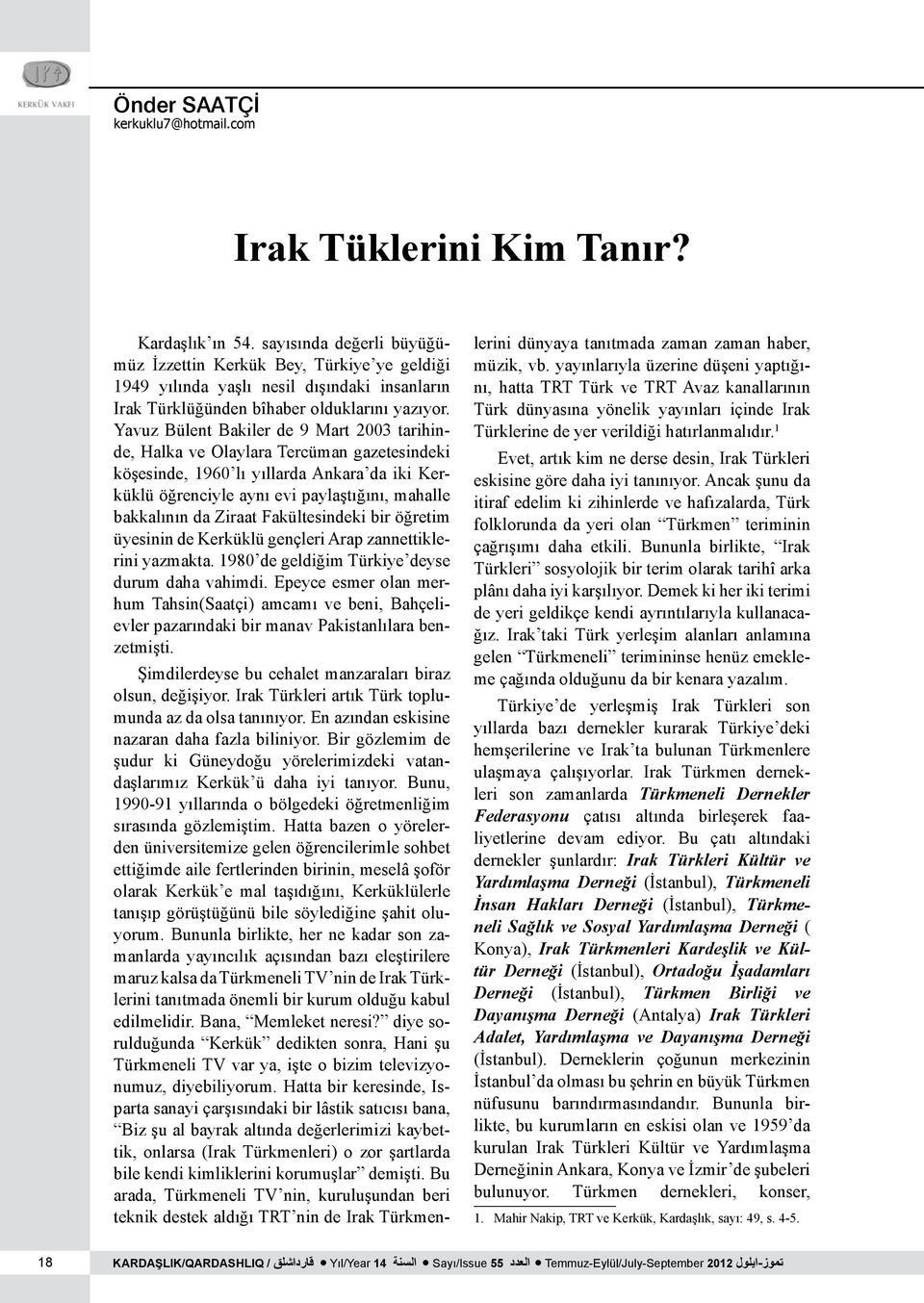 KERKÜK VAKFI

Önder SAATÇİ
kerkuklu7@hotmail.com

Irak Tüklerini Kim Tanır?

Kardaşlık'ın 54. sayısında değerli büyüğümüz İzzettin Kerkük Bey, Türkiye'ye geldiği 1949 yılında yaşlı nesil dışındaki insanların Irak Türklüğünden bîhaber olduklarını yazıyor. Yavuz Bülent Bakiler de 9 Mart 2003 tarihinde, Halka ve Olaylara Tercüman gazetesindeki köşesinde, 1960'lı yıllarda Ankara'da iki Kerküklü öğrenciyle aynı evi paylaştığını, mahalle bakkalının da Ziraat Fakültesindeki bir öğretim üyesinin de Kerküklü gençleri Arap zannettiklerini yazmakta. 1980'de geldiğim Türkiye'deyse durum daha vahimdi. Epeyce esmer olan merhum Tahsin(Saatçi) amcamı ve beni, Bahçelievler pazarındaki bir manav Pakistanlılara benzetmişti.

Şimdilerdeyse bu cehalet manzaraları biraz olsun, değişiyor. Irak Türkleri artık Türk toplumunda az da olsa tanınıyor. En azından eskisine nazaran daha fazla biliniyor. Bir gözlemim de şudur ki Güneydoğu yörelerimizdeki vatandaşlarımız Kerkük'ü daha iyi tanıyor. Bunu, 1990-91 yıllarında o bölgedeki öğretmenliğim sırasında gözlemiştim. Hatta bazen o yörelerden üniversitemize gelen öğrencilerimle sohbet ettiğimde aile fertlerinden birinin, meselâ şoför olarak Kerkük'e mal taşıdığını, Kerküklülerle tanışıp görüştüğünü bile söylediğine şahit oluyorum. Bununla birlikte, her ne kadar son zamanlarda yayıncılık açısından bazı eleştirilere maruz kalsa da Türkmeneli TV'nin de Irak Türklerini tanıtmada önemli bir kurum olduğu kabul edilmelidir. Bana, "Memleket neresi?" diye sorulduğunda "Kerkük" dedikten sonra, Hani şu Türkmeneli TV var ya, işte o bizim televizyonumuz, diyebiliyorum. Hatta bir keresinde, Isparta sanayi çarşısındaki bir lâstik satıcısı bana, "Biz şu al bayrak altında değerlerimizi kaybettik, onlarsa (Irak Türkmenleri) o zor şartlarda bile kendi kimliklerini korumuşlar" demişti. Bu arada, Türkmeneli TV'nin, kuruluşundan beri teknik destek aldığı TRT'nin de Irak Türkmenlerini dünyaya tanıtmada zaman zaman haber, müzik, vb. yayınlarıyla üzerine düşeni yaptığını, hatta TRT Türk ve TRT Avaz kanallarının Türk dünyasına yönelik yayınları içinde Irak Türklerine de yer verildiği hatırlanmalıdır.$^1$

Evet, artık kim ne derse desin, Irak Türkleri eskisine göre daha iyi tanınıyor. Ancak şunu da itiraf edelim ki zihinlerde ve hafızalarda, Türk folklorunda da yeri olan "Türkmen" teriminin çağrışımı daha etkili. Bununla birlikte, "Irak Türkleri" sosyolojik bir terim olarak tarihî arka plânı daha iyi karşılıyor. Demek ki her iki terimi de yeri geldikçe kendi ayrıntılarıyla kullanacağız. Irak'taki Türk yerleşim alanları anlamına gelen "Türkmeneli" terimininse henüz emekleme çağında olduğunu da bir kenara yazalım.

Türkiye'de yerleşmiş Irak Türkleri son yıllarda bazı dernekler kurarak Türkiye'deki hemşerilerine ve Irak'ta bulunan Türkmenlere ulaşmaya çalışıyorlar. Irak Türkmen dernekleri son zamanlarda Türkmeneli Dernekler Federasyonu çatısı altında birleşerek faaliyetlerine devam ediyor. Bu çatı altındaki dernekler şunlardır: Irak Türkleri Kültür ve Yardımlaşma Derneği (İstanbul), Türkmeneli İnsan Hakları Derneği (İstanbul), Türkmeneli Sağlık ve Sosyal Yardımlaşma Derneği ( Konya), Irak Türkmenleri Kardeşlik ve Kültür Derneği (İstanbul), Ortadoğu İşadamları Derneği (İstanbul), Türkmen Birliği ve Dayanışma Derneği (Antalya) Irak Türkleri Adalet, Yardımlaşma ve Dayanışma Derneği (İstanbul). Derneklerin çoğunun merkezinin İstanbul'da olması bu şehrin en büyük Türkmen nüfusunu barındırmasındandır. Bununla birlikte, bu kurumların en eskisi olan ve 1959'da kurulan Irak Türkleri Kültür ve Yardımlaşma Derneğinin Ankara, Konya ve İzmir'de şubeleri bulunuyor. Türkmen dernekleri, konser,

1. Mahir Nakip, TRT ve Kerkük, Kardaşlık, sayı: 49, s. 4-5.

18 KARDAŞLIK/QARDASHLIQ / قارداشلق ● Yıl/Year 14 السنة ● Sayı/Issue 55 العدد ● Temmuz-Eylül/July-September 2012 تموز-ايلول